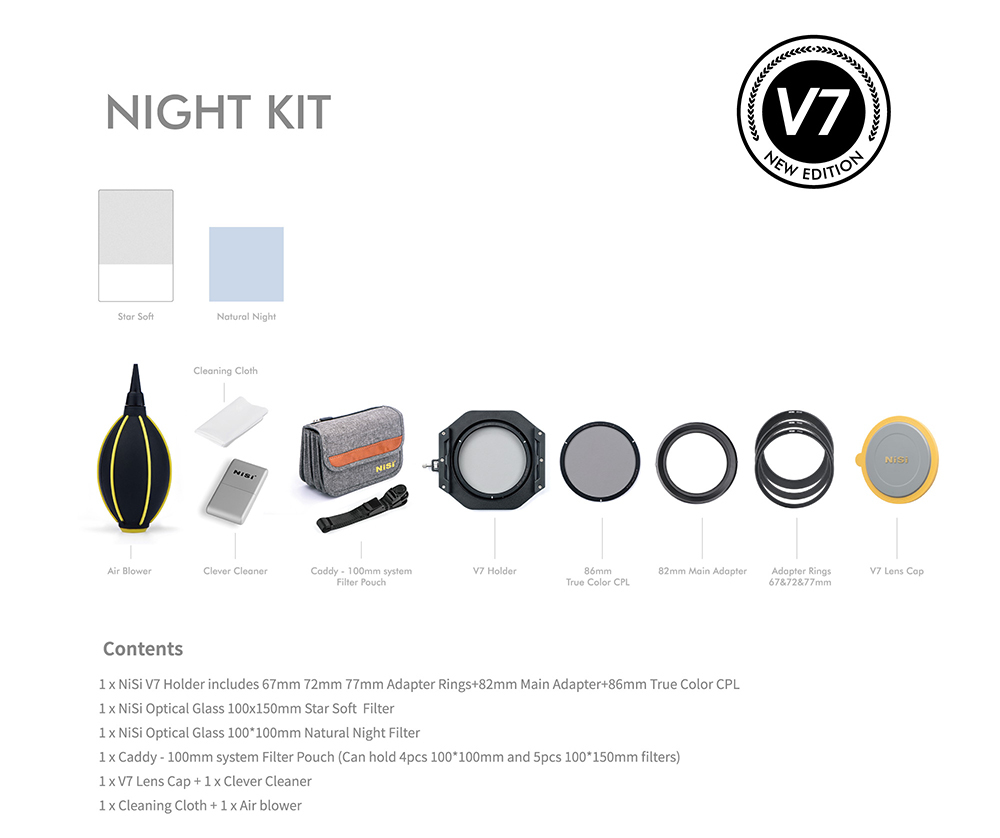 NIGHT KIT

V7
NEW EDITION

Star Soft

Natural Night

Cleaning Cloth

Air Blower

Clever Cleaner

Caddy - 100mm system Filter Pouch

V7 Holder

86mm True Color CPL

82mm Main Adapter

Adapter Rings 67&72&77mm

V7 Lens Cap

Contents

1 x NiSi V7 Holder includes 67mm 72mm 77mm Adapter Rings+82mm Main Adapter+86mm True Color CPL
1 x NiSi Optical Glass 100x150mm Star Soft Filter
1 x NiSi Optical Glass 100*100mm Natural Night Filter
1 x Caddy - 100mm system Filter Pouch (Can hold 4pcs 100*100mm and 5pcs 100*150mm filters)
1 x V7 Lens Cap + 1 x Clever Cleaner
1 x Cleaning Cloth + 1 x Air blower